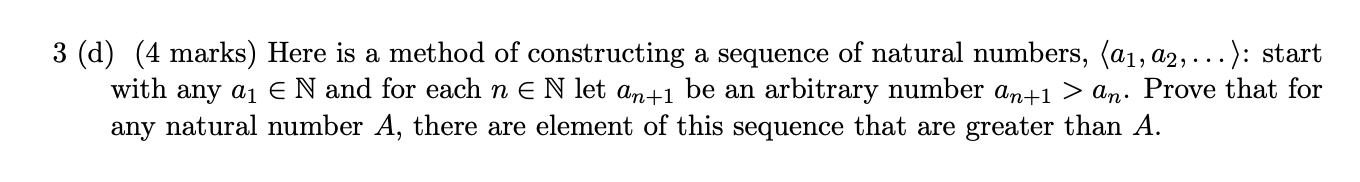 3 (d) (4 marks) Here is a method of constructing a sequence of natural numbers, $\langle a_1, a_2, \ldots \rangle$: start with any $a_1 \in \mathbb{N}$ and for each $n \in \mathbb{N}$ let $a_{n+1}$ be an arbitrary number $a_{n+1} > a_n$. Prove that for any natural number $A$, there are element of this sequence that are greater than $A$.